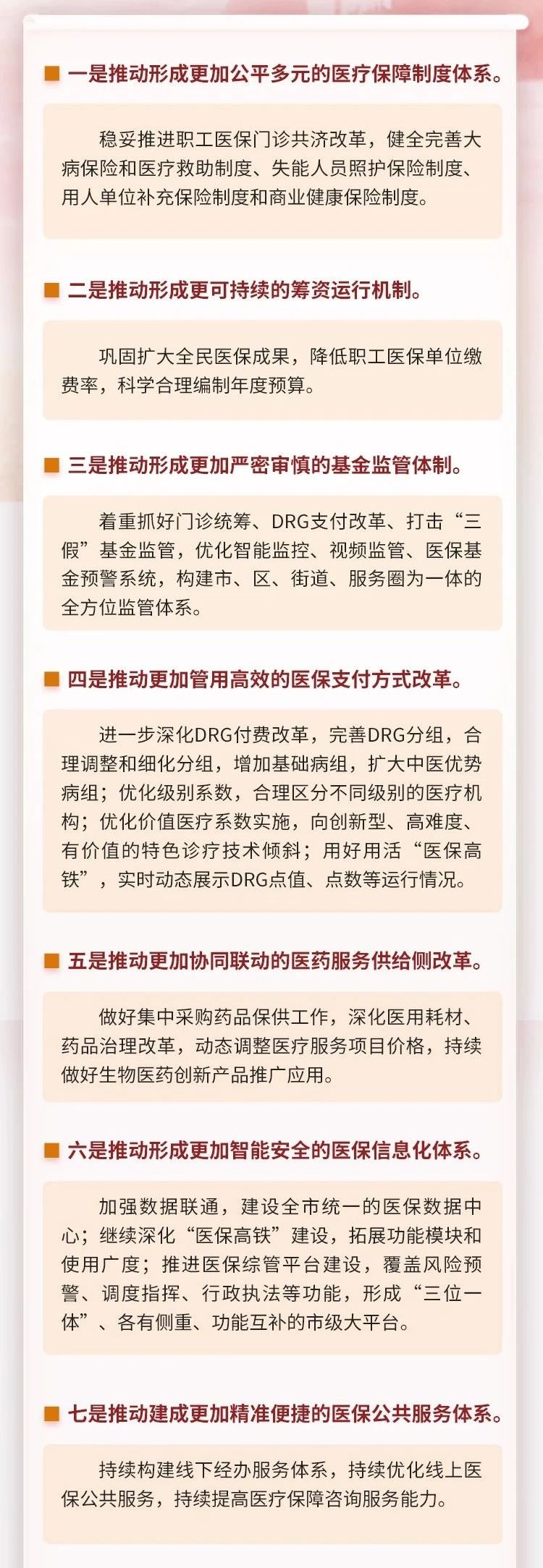 一是推动形成更加公平多元的医疗保障制度体系。

稳妥推进职工医保门诊共济改革，健全完善大病保险和医疗救助制度、失能人员照护保险制度、用人单位补充保险制度和商业健康保险制度。

二是推动形成更可持续的筹资运行机制。

巩固扩大全民医保成果，降低职工医保单位缴费率，科学合理编制年度预算。

三是推动形成更加严密审慎的基金监管体制。

着重抓好门诊统筹、DRG支付改革、打击“三假”基金监管，优化智能监控、视频监管、医保基金预警系统，构建市、区、街道、服务圈为一体的全方位监管体系。

四是推动更加管用高效的医保支付方式改革。

进一步深化DRG付费改革，完善DRG分组，合理调整和细化分组，增加基础病组，扩大中医优势病组；优化级别系数，合理区分不同级别的医疗机构；优化价值医疗系数实施，向创新型、高难度、有价值的特色诊疗技术倾斜；用好用活“医保高铁”，实时动态展示DRG点值、点数等运行情况。

五是推动更加协同联动的医药服务供给侧改革。

做好集中采购药品保供工作，深化医用耗材、药品治理改革，动态调整医疗服务项目价格，持续做好生物医药创新产品推广应用。

六是推动形成更加智能安全的医保信息化体系。

加强数据联通，建设全市统一的医保数据中心；继续深化“医保高铁”建设，拓展功能模块和使用广度；推进医保综管平台建设，覆盖风险预警、调度指挥、行政执法等功能，形成“三位一体”、各有侧重、功能互补的市级大平台。

七是推动建成更加精准便捷的医保公共服务体系。

持续构建线下经办服务体系，持续优化线上医保公共服务，持续提高医疗保障咨询服务能力。